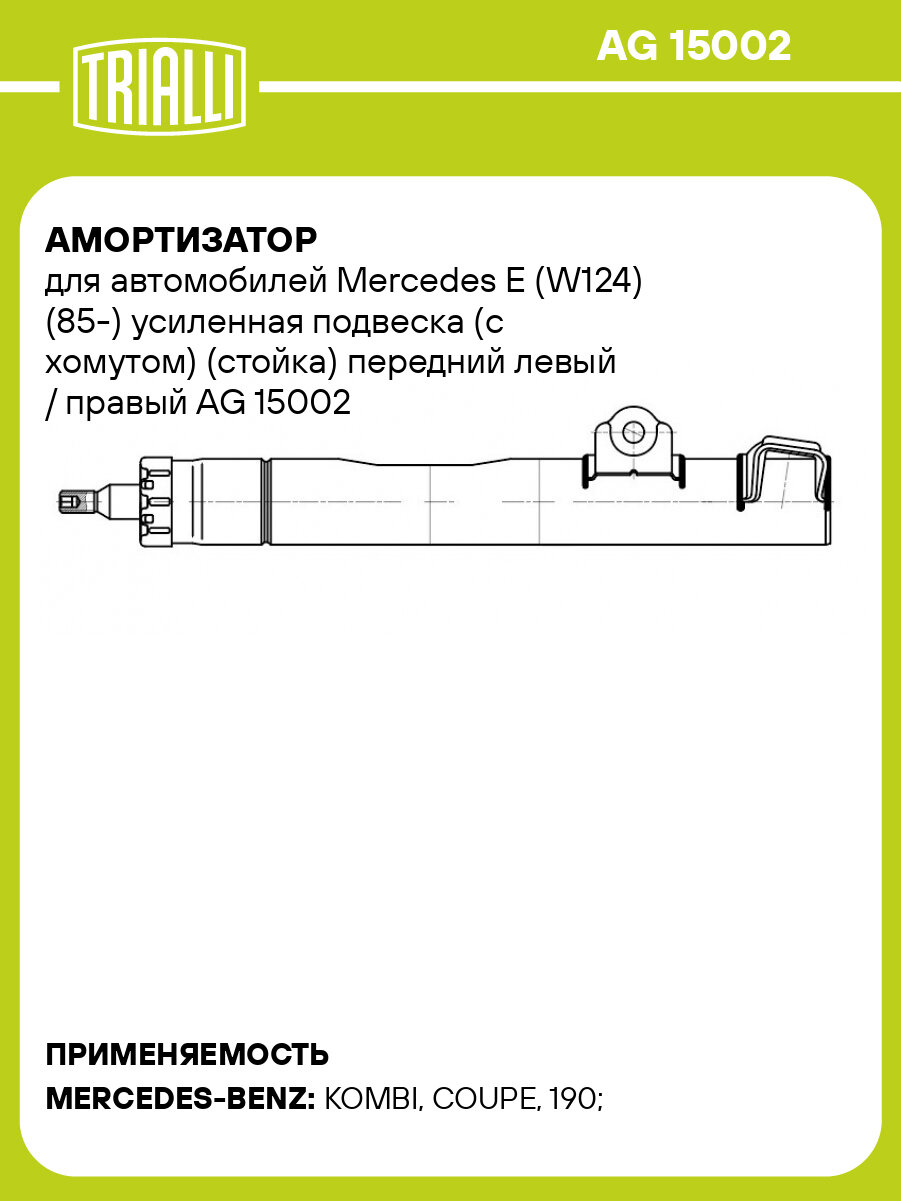 TRIALLI

AG 15002

АМОРТИЗАТОР
для автомобилей Mercedes E (W124) (85-) усиленная подвеска (с хомутом) (стойка) передний левый / правый AG 15002

ПРИМЕНЯЕМОСТЬ
MERCEDES-BENZ: KOMBI, COUPE, 190;